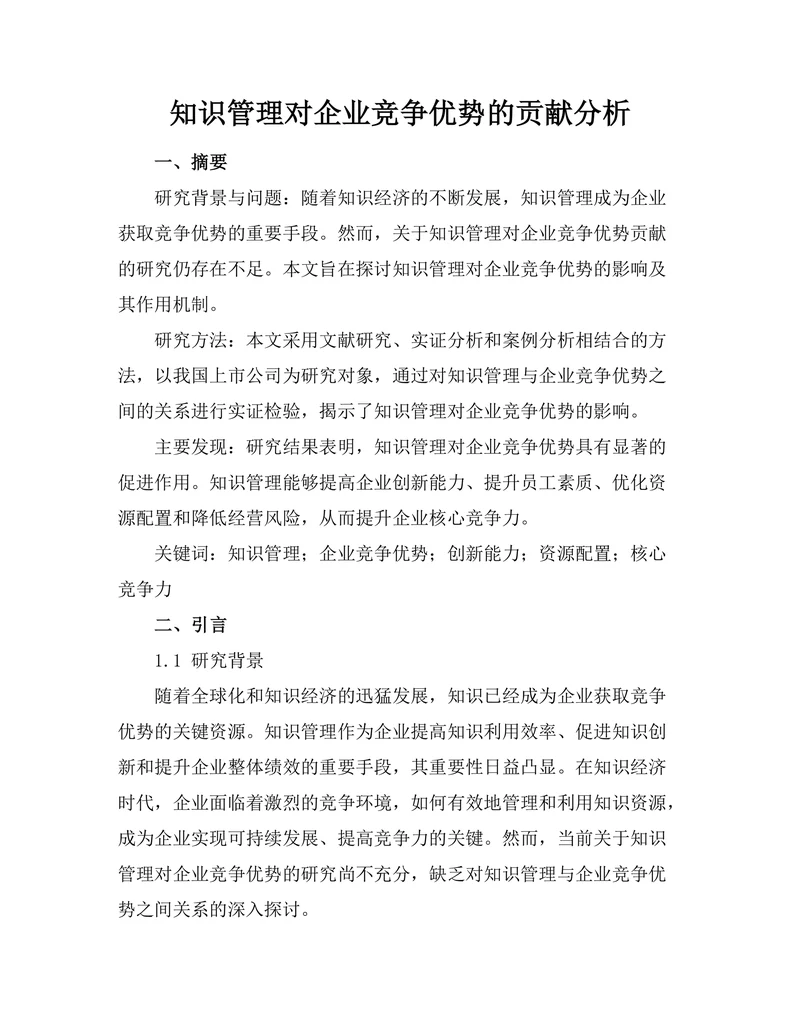 知识管理对企业竞争优势的贡献分析

一、摘要

研究背景与问题：随着知识经济的不断发展，知识管理成为企业获取竞争优势的重要手段。然而，关于知识管理对企业竞争优势贡献的研究仍存在不足。本文旨在探讨知识管理对企业竞争优势的影响及其作用机制。

研究方法：本文采用文献研究、实证分析和案例分析相结合的方法，以我国上市公司为研究对象，通过对知识管理与企业竞争优势之间的关系进行实证检验，揭示了知识管理对企业竞争优势的影响。

主要发现：研究结果表明，知识管理对企业竞争优势具有显著的促进作用。知识管理能够提高企业创新能力、提升员工素质、优化资源配置和降低经营风险，从而提升企业核心竞争力。

关键词：知识管理；企业竞争优势；创新能力；资源配置；核心竞争力

二、引言

1.1 研究背景

随着全球化和知识经济的迅猛发展，知识已经成为企业获取竞争优势的关键资源。知识管理作为企业提高知识利用效率、促进知识创新和提升企业整体绩效的重要手段，其重要性日益凸显。在知识经济时代，企业面临着激烈的竞争环境，如何有效地管理和利用知识资源，成为企业实现可持续发展、提高竞争力的关键。然而，当前关于知识管理对企业竞争优势的研究尚不充分，缺乏对知识管理与企业竞争优势之间关系的深入探讨。